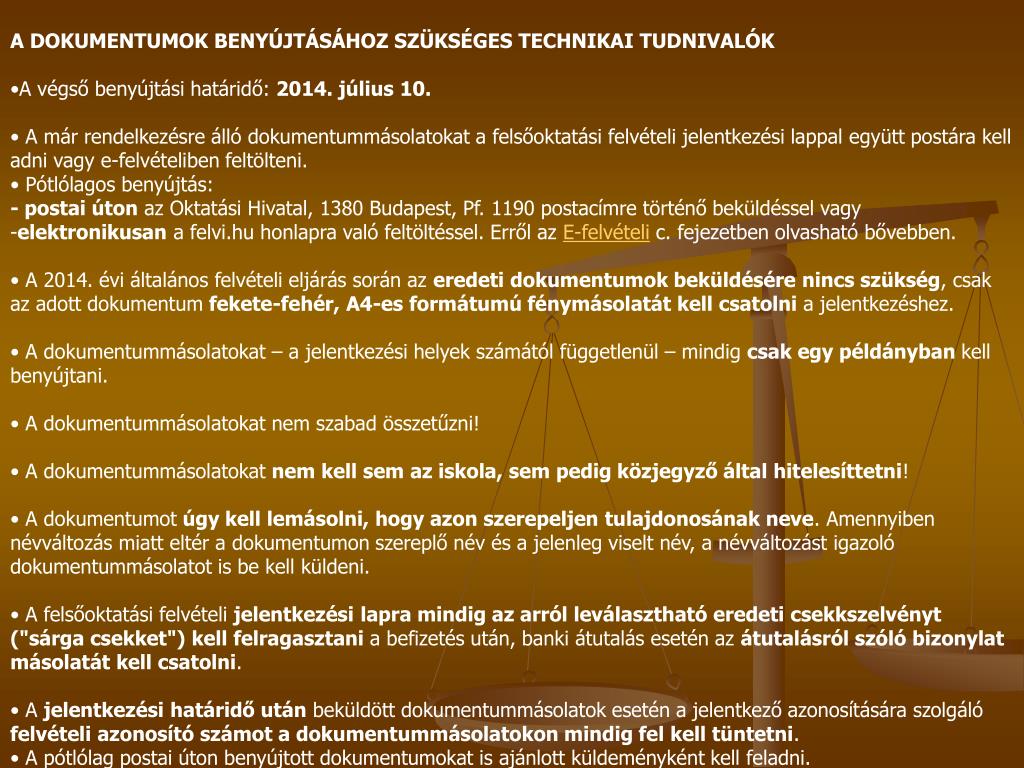 A DOKUMENTUMOK BENYÚJTÁSÁHOZ SZÜKSÉGES TECHNIKAI TUDNIVALÓK

•A végső benyújtási határidő: 2014. július 10.

• A már rendelkezésre álló dokumentummásolatokat a felsőoktatási felvételi jelentkezési lappal együtt postára kell adni vagy e-felvételiben feltölteni.
• Pótlólagos benyújtás:
- postai úton az Oktatási Hivatal, 1380 Budapest, Pf. 1190 postacímre történő beküldéssel vagy
-elektronikusan a felvi.hu honlapra való feltöltéssel. Erről az E-felvételi c. fejezetben olvasható bővebben.

• A 2014. évi általános felvételi eljárás során az eredeti dokumentumok beküldésére nincs szükség, csak az adott dokumentum fekete-fehér, A4-es formátumú fénymásolatát kell csatolni a jelentkezéshez.

• A dokumentummásolatokat – a jelentkezési helyek számától függetlenül – mindig csak egy példányban kell benyújtani.

• A dokumentummásolatokat nem szabad összetűzni!

• A dokumentummásolatokat nem kell sem az iskola, sem pedig közjegyző által hitelesíttetni!

• A dokumentumot úgy kell lemásolni, hogy azon szerepeljen tulajdonosának neve. Amennyiben névváltozás miatt eltér a dokumentumon szereplő név és a jelenleg viselt név, a névváltozást igazoló dokumentummásolatot is be kell küldeni.

• A felsőoktatási felvételi jelentkezési lapra mindig az arról leválasztható eredeti csekkszelvényt ("sárga csekket") kell felragasztani a befizetés után, banki átutalás esetén az átutalásról szóló bizonylat másolatát kell csatolni.

• A jelentkezési határidő után beküldött dokumentummásolatok esetén a jelentkező azonosítására szolgáló felvételi azonosító számot a dokumentummásolatokon mindig fel kell tüntetni.
• A pótlólag postai úton benyújtott dokumentumokat is ajánlott küldeményként kell feladni.